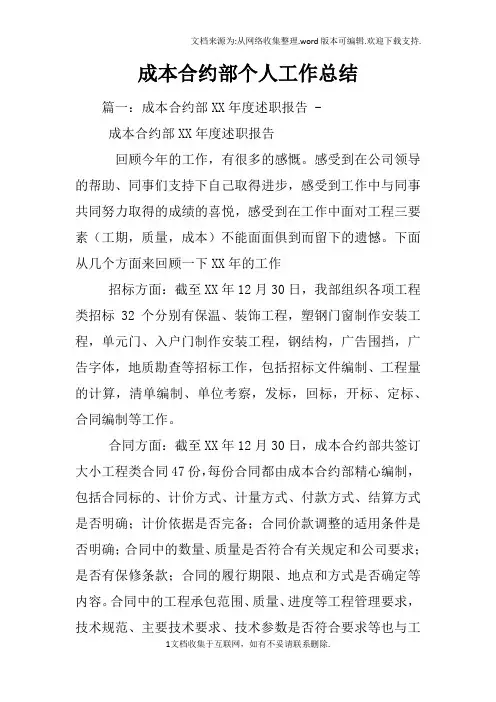 文档来源为:从网络收集整理.word版本可编辑.欢迎下载支持.

成本合约部个人工作总结

篇一：成本合约部XX年度述职报告 -

成本合约部XX年度述职报告

回顾今年的工作，有很多的感慨。感受到在公司领导的帮助、同事们支持下自己取得进步，感受到工作中与同事共同努力取得的成绩的喜悦，感受到在工作中面对工程三要素（工期，质量，成本）不能面面俱到而留下的遗憾。下面从几个方面来回顾一下XX年的工作

招标方面：截至XX年12月30日，我部组织各项工程类招标 32 个分别有保温、装饰工程，塑钢门窗制作安装工程，单元门、入户门制作安装工程，钢结构，广告围挡，广告字体，地质勘查等招标工作，包括招标文件编制、工程量的计算，清单编制、单位考察，发标，回标，开标、定标、合同编制等工作。

合同方面：截至XX年12月30日，成本合约部共签订大小工程类合同47份，每份合同都由成本合约部精心编制，包括合同标的、计价方式、计量方式、付款方式、结算方式是否明确；计价依据是否完备；合同价款调整的适用条件是否明确；合同中的数量、质量是否符合有关规定和公司要求；是否有保修条款；合同的履行期限、地点和方式是否确定等内容。合同中的工程承包范围、质量、进度等工程管理要求，技术规范、主要技术要求、技术参数是否符合要求等也与工

1文档收集于互联网，如有不妥请联系删除.